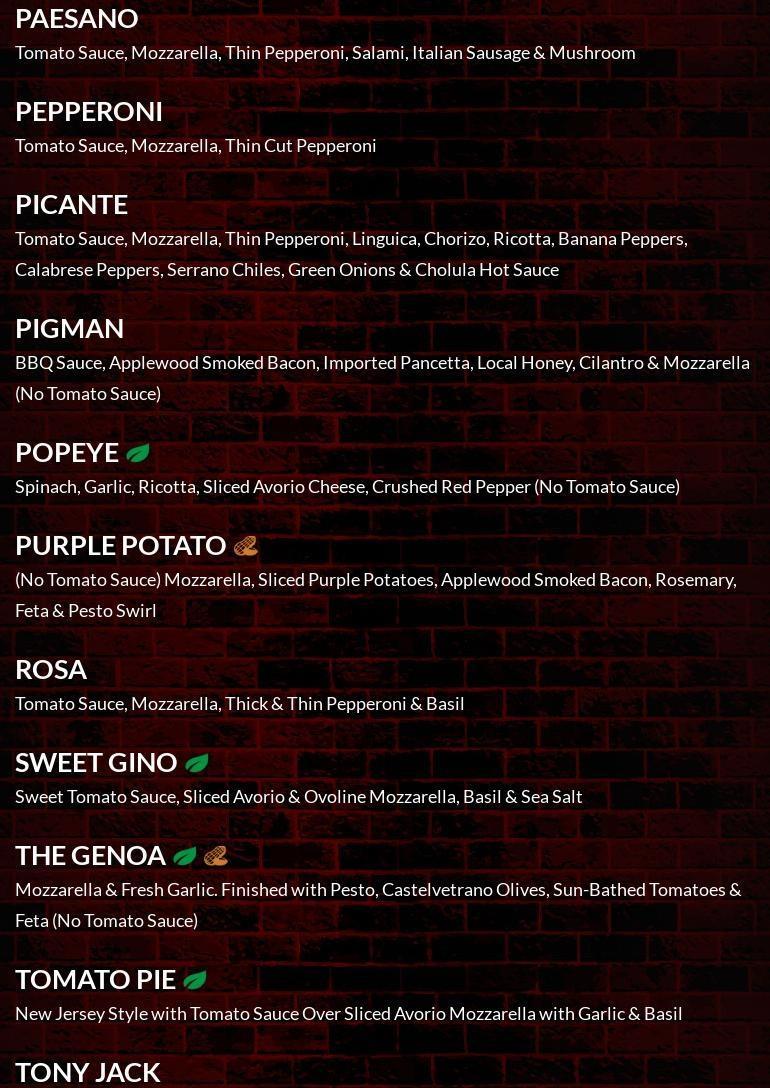 PAESANO
Tomato Sauce, Mozzarella, Thin Pepperoni, Salami, Italian Sausage & Mushroom

PEPPERONI
Tomato Sauce, Mozzarella, Thin Cut Pepperoni

PICANTE
Tomato Sauce, Mozzarella, Thin Pepperoni, Linguica, Chorizo, Ricotta, Banana Peppers, Calabrese Peppers, Serrano Chiles, Green Onions & Cholula Hot Sauce

PIGMAN
BBQ Sauce, Applewood Smoked Bacon, Imported Pancetta, Local Honey, Cilantro & Mozzarella (No Tomato Sauce)

POPEYE
Spinach, Garlic, Ricotta, Sliced Avorio Cheese, Crushed Red Pepper (No Tomato Sauce)

PURPLE POTATO
(No Tomato Sauce) Mozzarella, Sliced Purple Potatoes, Applewood Smoked Bacon, Rosemary, Feta & Pesto Swirl

ROSA
Tomato Sauce, Mozzarella, Thick & Thin Pepperoni & Basil

SWEET GINO
Sweet Tomato Sauce, Sliced Avorio & Ovoline Mozzarella, Basil & Sea Salt

THE GENOA
Mozzarella & Fresh Garlic. Finished with Pesto, Castelvetrano Olives, Sun-Bathed Tomatoes & Feta (No Tomato Sauce)

TOMATO PIE
New Jersey Style with Tomato Sauce Over Sliced Avorio Mozzarella with Garlic & Basil

TONY JACK